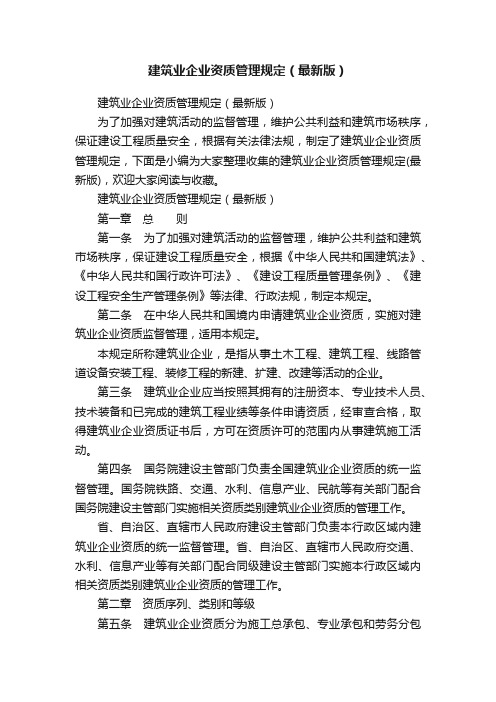 建筑业企业资质管理规定（最新版）

建筑业企业资质管理规定（最新版）

为了加强对建筑活动的监督管理，维护公共利益和建筑市场秩序，保证建设工程质量安全，根据有关法律法规，制定了建筑业企业资质管理规定，下面是小编为大家整理收集的建筑业企业资质管理规定(最新版)，欢迎大家阅读与收藏。

建筑业企业资质管理规定（最新版）

第一章　总　　则

第一条　为了加强对建筑活动的监督管理，维护公共利益和建筑市场秩序，保证建设工程质量安全，根据《中华人民共和国建筑法》、《中华人民共和国行政许可法》、《建设工程质量管理条例》、《建设工程安全生产管理条例》等法律、行政法规，制定本规定。

第二条　在中华人民共和国境内申请建筑业企业资质，实施对建筑业企业资质监督管理，适用本规定。

本规定所称建筑业企业，是指从事土木工程、建筑工程、线路管道设备安装工程、装修工程的新建、扩建、改建等活动的企业。

第三条　建筑业企业应当按照其拥有的注册资本、专业技术人员、技术装备和已完成的建筑工程业绩等条件申请资质，经审查合格，取得建筑业企业资质证书后，方可在资质许可的范围内从事建筑施工活动。

第四条　国务院建设主管部门负责全国建筑业企业资质的统一监督管理。国务院铁路、交通、水利、信息产业、民航等有关部门配合国务院建设主管部门实施相关资质类别建筑业企业资质的管理工作。

省、自治区、直辖市人民政府建设主管部门负责本行政区域内建筑业企业资质的统一监督管理。省、自治区、直辖市人民政府交通、水利、信息产业等有关部门配合同级建设主管部门实施本行政区域内相关资质类别建筑业企业资质的管理工作。

第二章　资质序列、类别和等级

第五条　建筑业企业资质分为施工总承包、专业承包和劳务分包